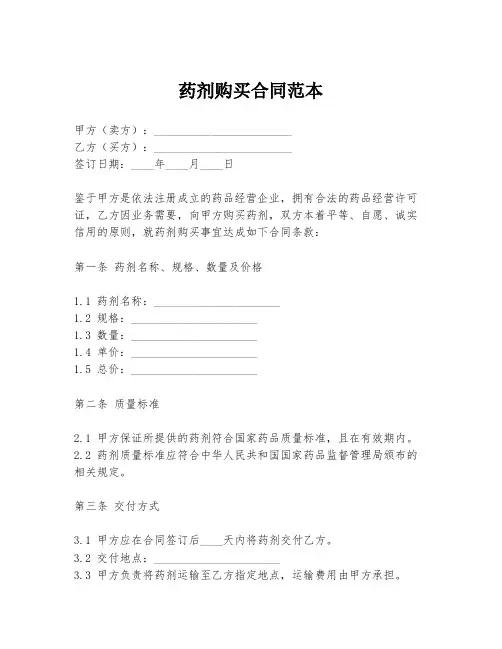 药剂购买合同范本

甲方（卖方）：________________________
乙方（买方）：________________________
签订日期：____年____月____日

鉴于甲方是依法注册成立的药品经营企业，拥有合法的药品经营许可证，乙方因业务需要，向甲方购买药剂，双方本着平等、自愿、诚实信用的原则，就药剂购买事宜达成如下合同条款：

第一条 药剂名称、规格、数量及价格

1.1 药剂名称：______________________
1.2 规格：______________________
1.3 数量：______________________
1.4 单价：______________________
1.5 总价：______________________

第二条 质量标准

2.1 甲方保证所提供的药剂符合国家药品质量标准，且在有效期内。
2.2 药剂质量标准应符合中华人民共和国国家药品监督管理局颁布的相关规定。

第三条 交付方式

3.1 甲方应在合同签订后____天内将药剂交付乙方。
3.2 交付地点：______________________
3.3 甲方负责将药剂运输至乙方指定地点，运输费用由甲方承担。